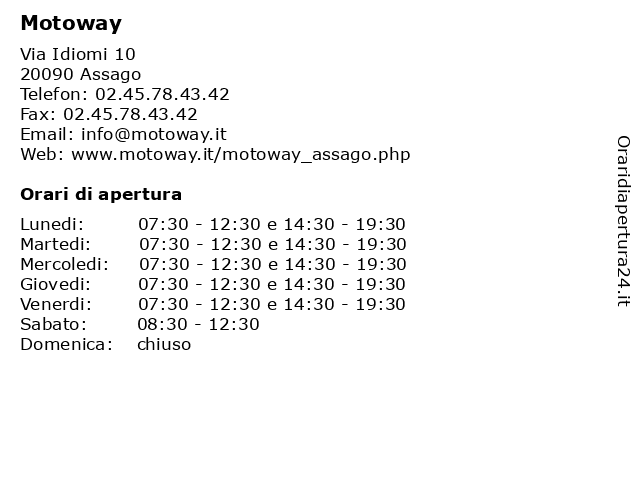 Motoway

Via Idiomi 10
20090 Assago
Telefon: 02.45.78.43.42
Fax: 02.45.78.43.42
Email: info@motoway.it
Web: www.motoway.it/motoway_assago.php

Orari di apertura

| | |
|---|---|
| Lunedi: | 07:30 - 12:30 e 14:30 - 19:30 |
| Martedi: | 07:30 - 12:30 e 14:30 - 19:30 |
| Mercoledi: | 07:30 - 12:30 e 14:30 - 19:30 |
| Giovedi: | 07:30 - 12:30 e 14:30 - 19:30 |
| Venerdi: | 07:30 - 12:30 e 14:30 - 19:30 |
| Sabato: | 08:30 - 12:30 |
| Domenica: | chiuso |

Oraridiapertura24.it